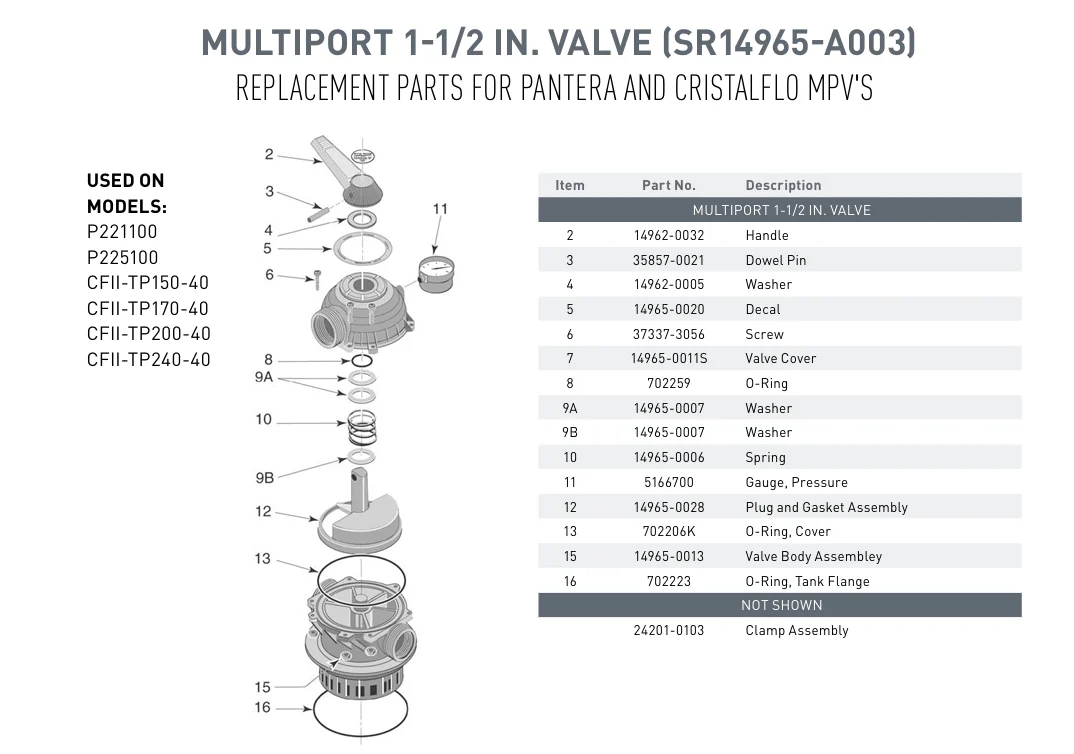 MULTIPORT 1-1/2 IN. VALVE (SR14965-A003)
REPLACEMENT PARTS FOR PANTERA AND CRISTALFLO MPV'S

USED ON MODELS:
P221100
P225100
CFII-TP150-40
CFII-TP170-40
CFII-TP200-40
CFII-TP240-40

2
3
4
5
6
11
8
9A
10
9B
12
13
15
16

| Item | Part No. | Description |
|---|---|---|
| MULTIPORT 1-1/2 IN. VALVE | | |
| 2 | 14962-0032 | Handle |
| 3 | 35857-0021 | Dowel Pin |
| 4 | 14962-0005 | Washer |
| 5 | 14965-0020 | Decal |
| 6 | 37337-3056 | Screw |
| 7 | 14965-0011S | Valve Cover |
| 8 | 702259 | O-Ring |
| 9A | 14965-0007 | Washer |
| 9B | 14965-0007 | Washer |
| 10 | 14965-0006 | Spring |
| 11 | 5166700 | Gauge, Pressure |
| 12 | 14965-0028 | Plug and Gasket Assembly |
| 13 | 702206K | O-Ring, Cover |
| 15 | 14965-0013 | Valve Body Assembley |
| 16 | 702223 | O-Ring, Tank Flange |
| NOT SHOWN | | |
| | 24201-0103 | Clamp Assembly |